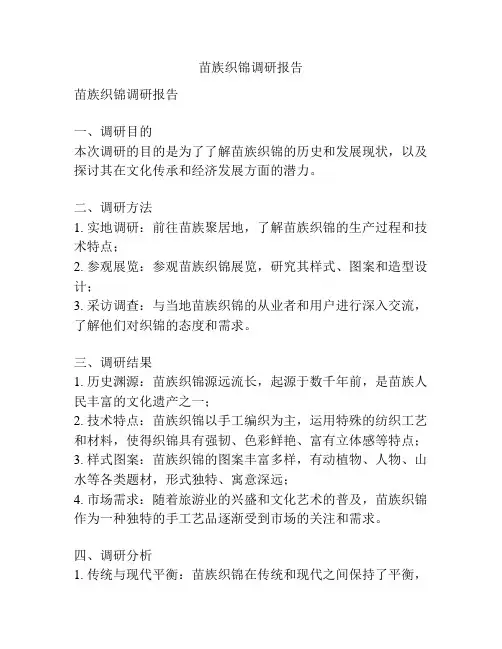 苗族织锦调研报告

苗族织锦调研报告

一、调研目的
本次调研的目的是为了了解苗族织锦的历史和发展现状，以及探讨其在文化传承和经济发展方面的潜力。

二、调研方法
1. 实地调研：前往苗族聚居地，了解苗族织锦的生产过程和技术特点；
2. 参观展览：参观苗族织锦展览，研究其样式、图案和造型设计；
3. 采访调查：与当地苗族织锦的从业者和用户进行深入交流，了解他们对织锦的态度和需求。

三、调研结果
1. 历史渊源：苗族织锦源远流长，起源于数千年前，是苗族人民丰富的文化遗产之一；
2. 技术特点：苗族织锦以手工编织为主，运用特殊的纺织工艺和材料，使得织锦具有强韧、色彩鲜艳、富有立体感等特点；
3. 样式图案：苗族织锦的图案丰富多样，有动植物、人物、山水等各类题材，形式独特、寓意深远；
4. 市场需求：随着旅游业的兴盛和文化艺术的普及，苗族织锦作为一种独特的手工艺品逐渐受到市场的关注和需求。

四、调研分析
1. 传统与现代平衡：苗族织锦在传统和现代之间保持了平衡，